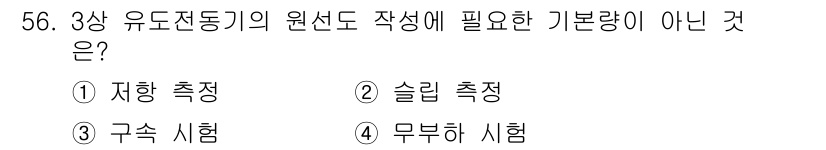 56. 3상 유도전동기의 원선도 작성에 필요한 기본량이 아닌 것은?

① 저항 측정
② 슬립 측정
③ 구속 시험
④ 무부하 시험